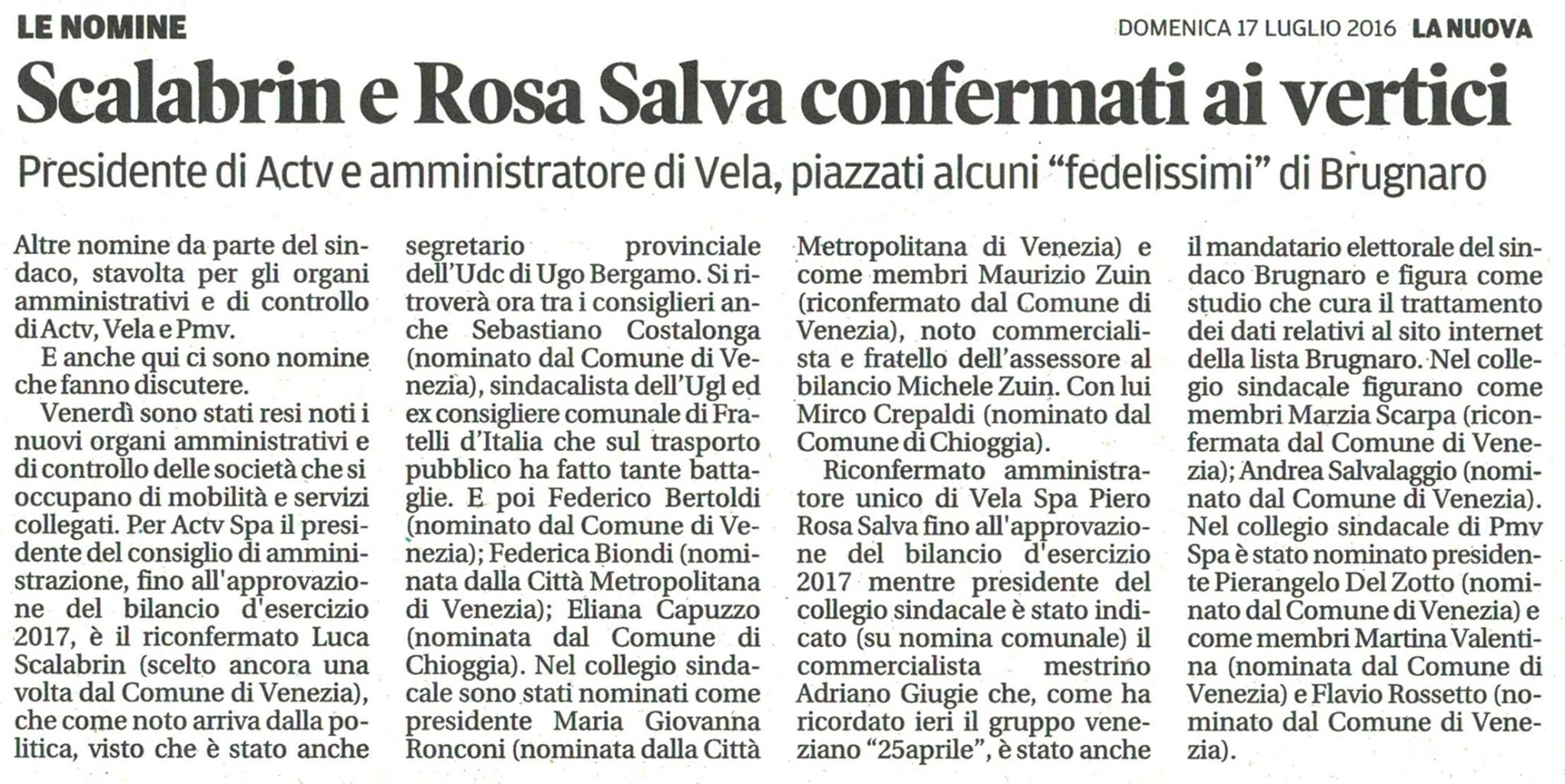 LE NOMINE

DOMENICA 17 LUGLIO 2016 LA NUOVA

Scalabrin e Rosa Salva confermati ai vertici

Presidente di Actv e amministratore di Vela, piazzati alcuni “fedelissimi” di Brugnaro

Altre nomine da parte del sindaco, stavolta per gli organi amministrativi e di controllo di Actv, Vela e Pmv.

E anche qui ci sono nomine che fanno discutere.

Venerdì sono stati resi noti i nuovi organi amministrativi e di controllo delle società che si occupano di mobilità e servizi collegati. Per Actv Spa il presidente del consiglio di amministrazione, fino all'approvazione del bilancio d'esercizio 2017, è il riconfermato Luca Scalabrin (scelto ancora una volta dal Comune di Venezia), che come noto arriva dalla politica, visto che è stato anche segretario provinciale dell'Udc di Ugo Bergamo. Si ritroverà ora tra i consiglieri anche Sebastiano Costalonga (nominato dal Comune di Venezia), sindacalista dell'Ugl ed ex consigliere comunale di Fratelli d'Italia che sul trasporto pubblico ha fatto tante battaglie. E poi Federico Bertoldi (nominato dal Comune di Venezia); Federica Biondi (nominata dalla Città Metropolitana di Venezia); Eliana Capuzzo (nominata dal Comune di Chioggia). Nel collegio sindacale sono stati nominati come presidente Maria Giovanna Ronconi (nominata dalla Città Metropolitana di Venezia) e come membri Maurizio Zuin (riconfermato dal Comune di Venezia), noto commercialista e fratello dell'assessore al bilancio Michele Zuin. Con lui Mirco Crepaldi (nominato dal Comune di Chioggia).

Riconfermato amministratore unico di Vela Spa Piero Rosa Salva fino all'approvazione del bilancio d'esercizio 2017 mentre presidente del collegio sindacale è stato indicato (su nomina comunale) il commercialista mestrino Adriano Giugie che, come ha ricordato ieri il gruppo veneziano “25aprile”, è stato anche il mandatario elettorale del sindaco Brugnaro e figura come studio che cura il trattamento dei dati relativi al sito internet della lista Brugnaro. Nel collegio sindacale figurano come membri Marzia Scarpa (riconfermata dal Comune di Venezia); Andrea Salvalaggio (nominato dal Comune di Venezia). Nel collegio sindacale di Pmv Spa è stato nominato presidente Pierangelo Del Zotto (nominato dal Comune di Venezia) e come membri Martina Valentina (nominata dal Comune di Venezia) e Flavio Rossetto (nominato dal Comune di Venezia).